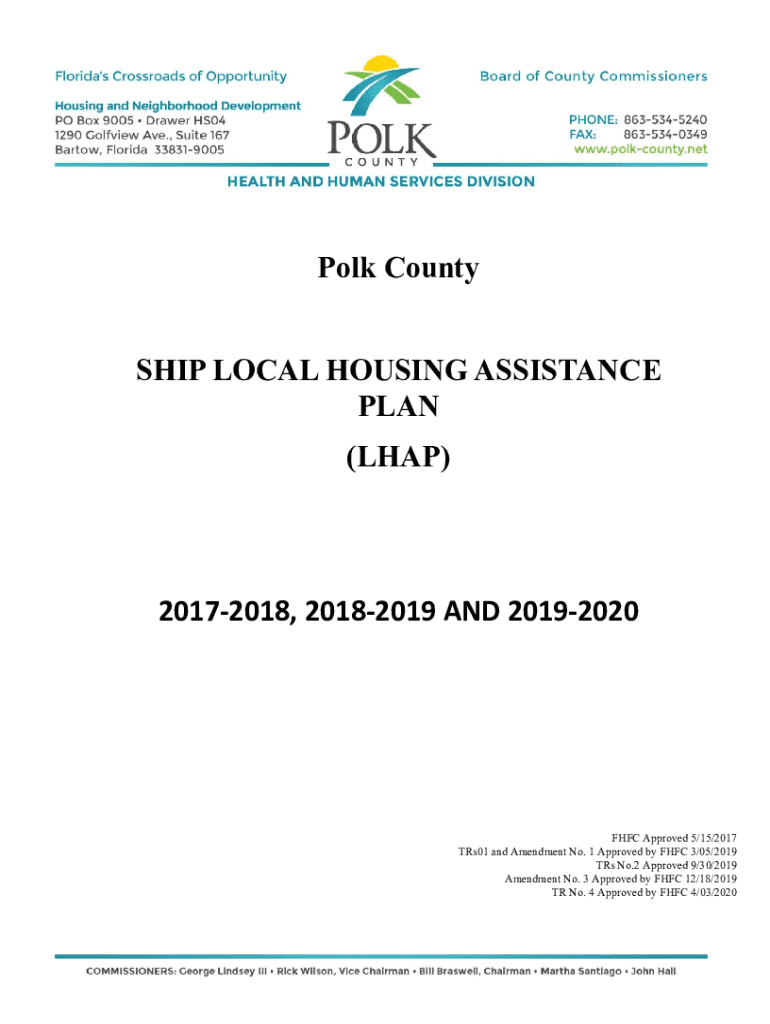 Florida's Crossroads of Opportunity

Housing and Neighborhood Development
PO Box 9005 • Drawer HS04
1290 Golfview Ave., Suite 167
Bartow, Florida 33831-9005

POLK
COUNTY

Board of County Commissioners

PHONE: 863-534-5240
FAX: 863-534-0349
www.polk-county.net

HEALTH AND HUMAN SERVICES DIVISION

Polk County

SHIP LOCAL HOUSING ASSISTANCE PLAN

(LHAP)

2017-2018, 2018-2019 AND 2019-2020

FHFC Approved 5/15/2017
TRs01 and Amendment No. 1 Approved by FHFC 3/05/2019
TRs No.2 Approved 9/30/2019
Amendment No. 3 Approved by FHFC 12/18/2019
TR No. 4 Approved by FHFC 4/03/2020

COMMISSIONERS: George Lindsey III • Rick Wilson, Vice Chairman • Bill Braswell, Chairman • Martha Santiago • John Hall